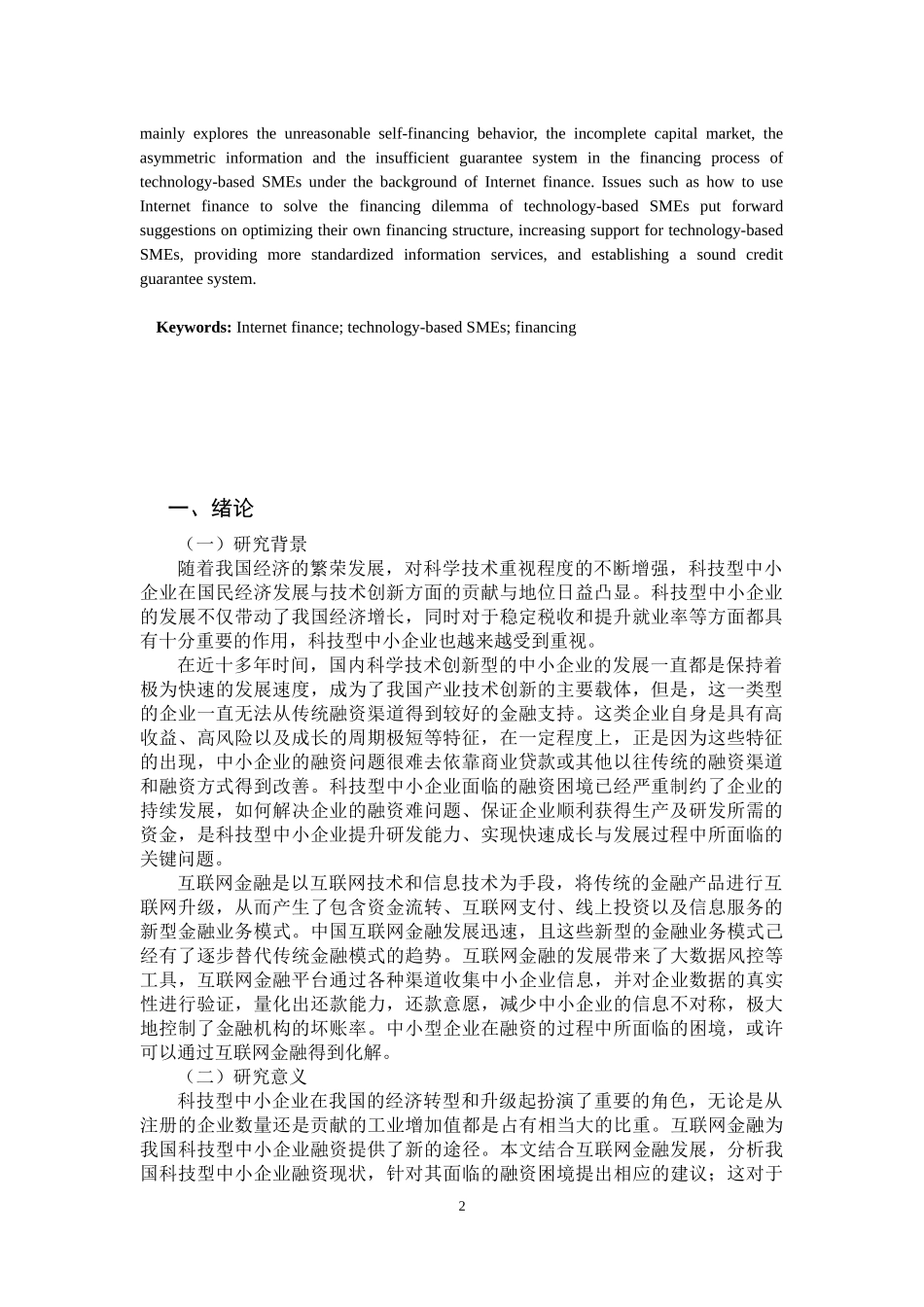 mainly explores the unreasonable self-financing behavior, the incomplete capital market, the asymmetric information and the insufficient guarantee system in the financing process of technology-based SMEs under the background of Internet finance. Issues such as how to use Internet finance to solve the financing dilemma of technology-based SMEs put forward suggestions on optimizing their own financing structure, increasing support for technology-based SMEs, providing more standardized information services, and establishing a sound credit guarantee system.

**Keywords:** Internet finance; technology-based SMEs; financing

一、绪论

（一）研究背景

随着我国经济的繁荣发展，对科学技术重视程度的不断增强，科技型中小企业在国民经济发展与技术创新方面的贡献与地位日益凸显。科技型中小企业的发展不仅带动了我国经济增长，同时对于稳定税收和提升就业率等方面都具有十分重要的作用，科技型中小企业也越来越受到重视。

在近十多年时间，国内科学技术创新型的中小企业的发展一直都是保持着极为快速的发展速度，成为了我国产业技术创新的主要载体，但是，这一类型的企业一直无法从传统融资渠道得到较好的金融支持。这类企业自身是具有高收益、高风险以及成长的周期极短等特征，在一定程度上，正是因为这些特征的出现，中小企业的融资问题很难去依靠商业贷款或其他以往传统的融资渠道和融资方式得到改善。科技型中小企业面临的融资困境已经严重制约了企业的持续发展，如何解决企业的融资难问题、保证企业顺利获得生产及研发所需的资金，是科技型中小企业提升研发能力、实现快速成长与发展过程中所面临的关键问题。

互联网金融是以互联网技术和信息技术为手段，将传统的金融产品进行互联网升级，从而产生了包含资金流转、互联网支付、线上投资以及信息服务的新型金融业务模式。中国互联网金融发展迅速，且这些新型的金融业务模式已经有了逐步替代传统金融模式的趋势。互联网金融的发展带来了大数据风控等工具，互联网金融平台通过各种渠道收集中小企业信息，并对企业数据的真实性进行验证，量化出还款能力，还款意愿，减少中小企业的信息不对称，极大地控制了金融机构的坏账率。中小型企业在融资的过程中所面临的困境，或许可以通过互联网金融得到化解。

（二）研究意义

科技型中小企业在我国的经济转型和升级起扮演了重要的角色，无论是从注册的企业数量还是贡献的工业增加值都是占有相当大的比重。互联网金融为我国科技型中小企业融资提供了新的途径。本文结合互联网金融发展，分析我国科技型中小企业融资现状，针对其面临的融资困境提出相应的建议；这对于

2